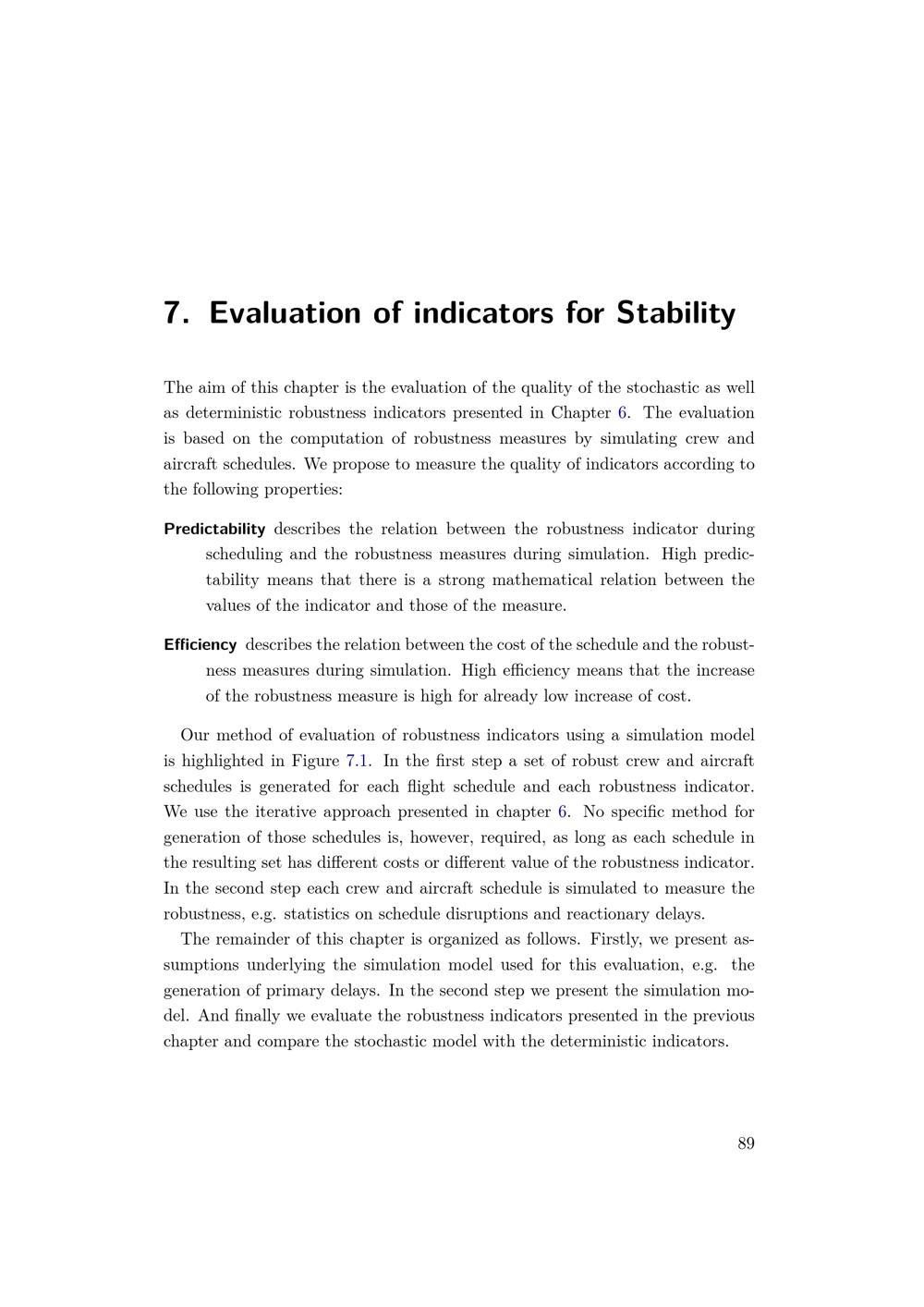 7. Evaluation of indicators for Stability

The aim of this chapter is the evaluation of the quality of the stochastic as well as deterministic robustness indicators presented in Chapter 6. The evaluation is based on the computation of robustness measures by simulating crew and aircraft schedules. We propose to measure the quality of indicators according to the following properties:

Predictability describes the relation between the robustness indicator during scheduling and the robustness measures during simulation. High predictability means that there is a strong mathematical relation between the values of the indicator and those of the measure.

Efficiency describes the relation between the cost of the schedule and the robustness measures during simulation. High efficiency means that the increase of the robustness measure is high for already low increase of cost.

Our method of evaluation of robustness indicators using a simulation model is highlighted in Figure 7.1. In the first step a set of robust crew and aircraft schedules is generated for each flight schedule and each robustness indicator. We use the iterative approach presented in chapter 6. No specific method for generation of those schedules is, however, required, as long as each schedule in the resulting set has different costs or different value of the robustness indicator. In the second step each crew and aircraft schedule is simulated to measure the robustness, e.g. statistics on schedule disruptions and reactionary delays.

The remainder of this chapter is organized as follows. Firstly, we present assumptions underlying the simulation model used for this evaluation, e.g. the generation of primary delays. In the second step we present the simulation model. And finally we evaluate the robustness indicators presented in the previous chapter and compare the stochastic model with the deterministic indicators.

89